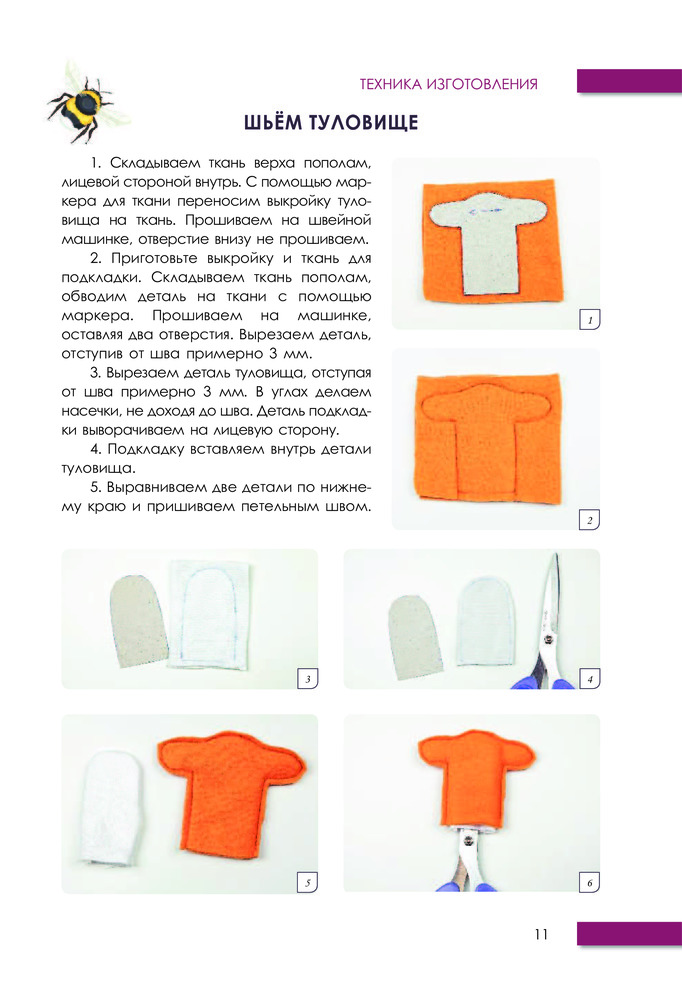 ТЕХНИКА ИЗГОТОВЛЕНИЯ

ШЬЁМ ТУЛОВИЩЕ

1. Складываем ткань верха пополам, лицевой стороной внутрь. С помощью маркера для ткани переносим выкройку туловища на ткань. Прошиваем на швейной машинке, отверстие внизу не прошиваем.

2. Приготовьте выкройку и ткань для подкладки. Складываем ткань пополам, обводим деталь на ткани с помощью маркера. Прошиваем на машинке, оставляя два отверстия. Вырезаем деталь, отступив от шва примерно 3 мм.

3. Вырезаем деталь туловища, отступая от шва примерно 3 мм. В углах делаем насечки, не доходя до шва. Деталь подкладки выворачиваем на лицевую сторону.

4. Подкладку вставляем внутрь детали туловища.

5. Выравниваем две детали по нижнему краю и пришиваем петельным швом.

1

2

3

4

5

6

11